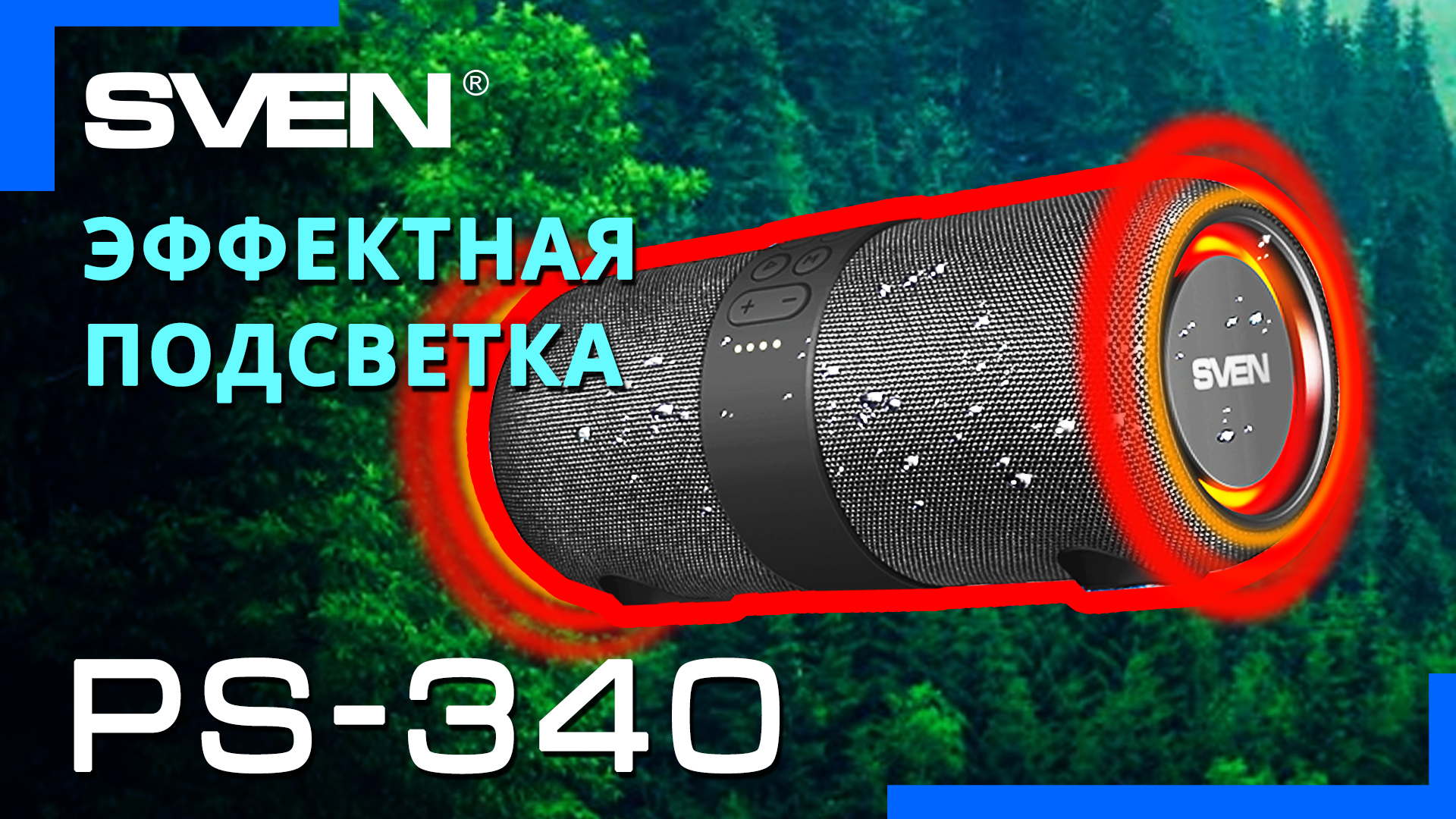 SVEN®

ЭФФЕКТНАЯ ПОДСВЕТКА

SVEN

PS-340